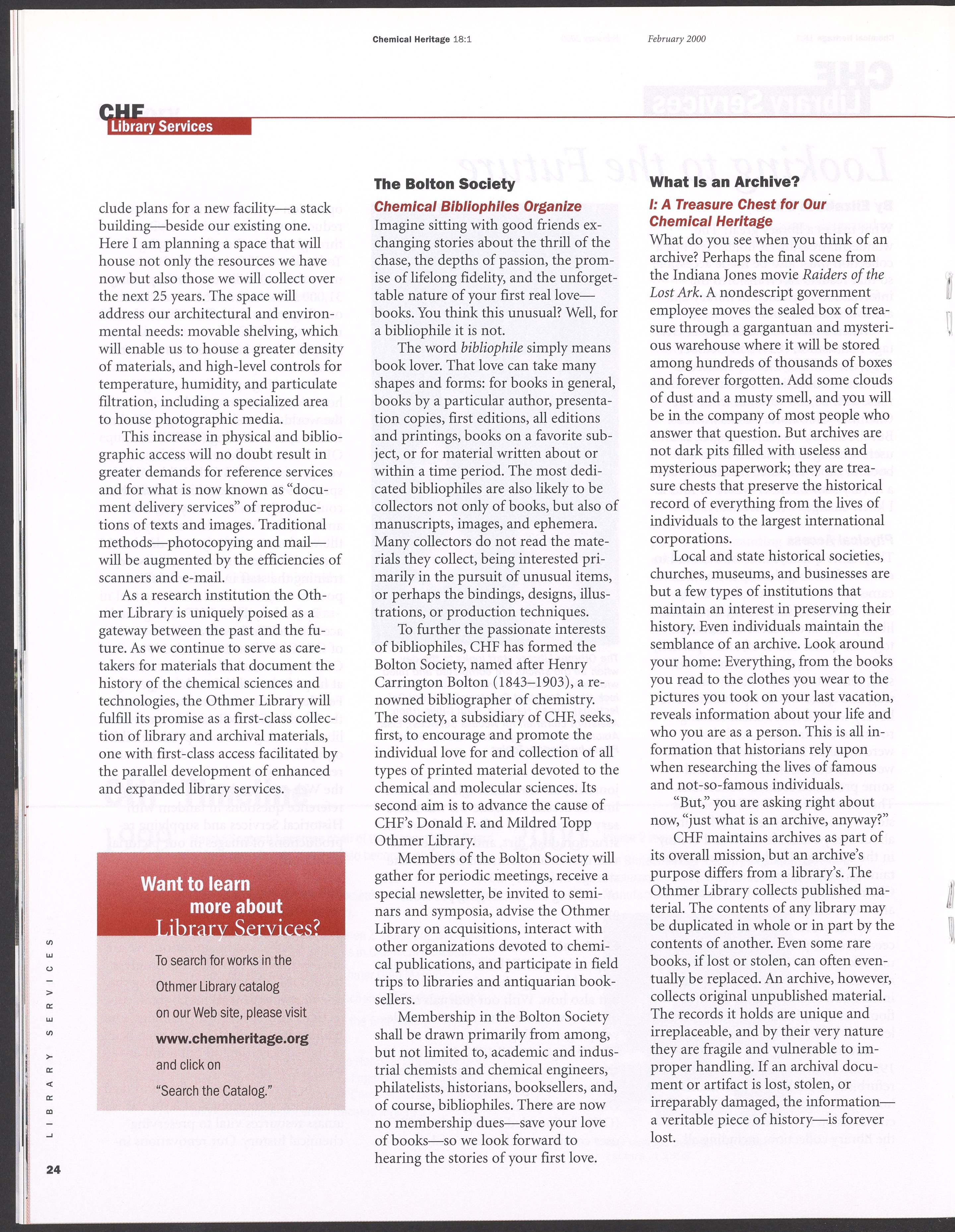 Chemical Heritage 18:1 February 2000

CHF
Library Services

clude plans for a new facility—a stack building—beside our existing one. Here I am planning a space that will house not only the resources we have now but also those we will collect over the next 25 years. The space will address our architectural and environmental needs: movable shelving, which will enable us to house a greater density of materials, and high-level controls for temperature, humidity, and particulate filtration, including a specialized area to house photographic media.

This increase in physical and bibliographic access will no doubt result in greater demands for reference services and for what is now known as "document delivery services" of reproductions of texts and images. Traditional methods—photocopying and mail—will be augmented by the efficiencies of scanners and e-mail.

As a research institution the Othmer Library is uniquely poised as a gateway between the past and the future. As we continue to serve as caretakers for materials that document the history of the chemical sciences and technologies, the Othmer Library will fulfill its promise as a first-class collection of library and archival materials, one with first-class access facilitated by the parallel development of enhanced and expanded library services.

Want to learn more about Library Services?

To search for works in the Othmer Library catalog on our Web site, please visit www.chemheritage.org and click on "Search the Catalog."

The Bolton Society

Chemical Bibliophiles Organize

Imagine sitting with good friends exchanging stories about the thrill of the chase, the depths of passion, the promise of lifelong fidelity, and the unforgettable nature of your first real love—books. You think this unusual? Well, for a bibliophile it is not.

The word bibliophile simply means book lover. That love can take many shapes and forms: for books in general, books by a particular author, presentation copies, first editions, all editions and printings, books on a favorite subject, or for material written about or within a time period. The most dedicated bibliophiles are also likely to be collectors not only of books, but also of manuscripts, images, and ephemera. Many collectors do not read the materials they collect, being interested primarily in the pursuit of unusual items, or perhaps the bindings, designs, illustrations, or production techniques.

To further the passionate interests of bibliophiles, CHF has formed the Bolton Society, named after Henry Carrington Bolton (1843–1903), a renowned bibliographer of chemistry. The society, a subsidiary of CHF, seeks, first, to encourage and promote the individual love for and collection of all types of printed material devoted to the chemical and molecular sciences. Its second aim is to advance the cause of CHF's Donald F. and Mildred Topp Othmer Library.

Members of the Bolton Society will gather for periodic meetings, receive a special newsletter, be invited to seminars and symposia, advise the Othmer Library on acquisitions, interact with other organizations devoted to chemical publications, and participate in field trips to libraries and antiquarian booksellers.

Membership in the Bolton Society shall be drawn primarily from among, but not limited to, academic and industrial chemists and chemical engineers, philatelists, historians, booksellers, and, of course, bibliophiles. There are now no membership dues—save your love of books—so we look forward to hearing the stories of your first love.

What Is an Archive?

I: A Treasure Chest for Our Chemical Heritage

What do you see when you think of an archive? Perhaps the final scene from the Indiana Jones movie Raiders of the Lost Ark. A nondescript government employee moves the sealed box of treasure through a gargantuan and mysterious warehouse where it will be stored among hundreds of thousands of boxes and forever forgotten. Add some clouds of dust and a musty smell, and you will be in the company of most people who answer that question. But archives are not dark pits filled with useless and mysterious paperwork; they are treasure chests that preserve the historical record of everything from the lives of individuals to the largest international corporations.

Local and state historical societies, churches, museums, and businesses are but a few types of institutions that maintain an interest in preserving their history. Even individuals maintain the semblance of an archive. Look around your home: Everything, from the books you read to the clothes you wear to the pictures you took on your last vacation, reveals information about your life and who you are as a person. This is all information that historians rely upon when researching the lives of famous and not-so-famous individuals.

"But," you are asking right about now, "just what is an archive, anyway?"

CHF maintains archives as part of its overall mission, but an archive's purpose differs from a library's. The Othmer Library collects published material. The contents of any library may be duplicated in whole or in part by the contents of another. Even some rare books, if lost or stolen, can often eventually be replaced. An archive, however, collects original unpublished material. The records it holds are unique and irreplaceable, and by their very nature they are fragile and vulnerable to improper handling. If an archival document or artifact is lost, stolen, or irreparably damaged, the information—a veritable piece of history—is forever lost.

LIBRARY SERVICES

24